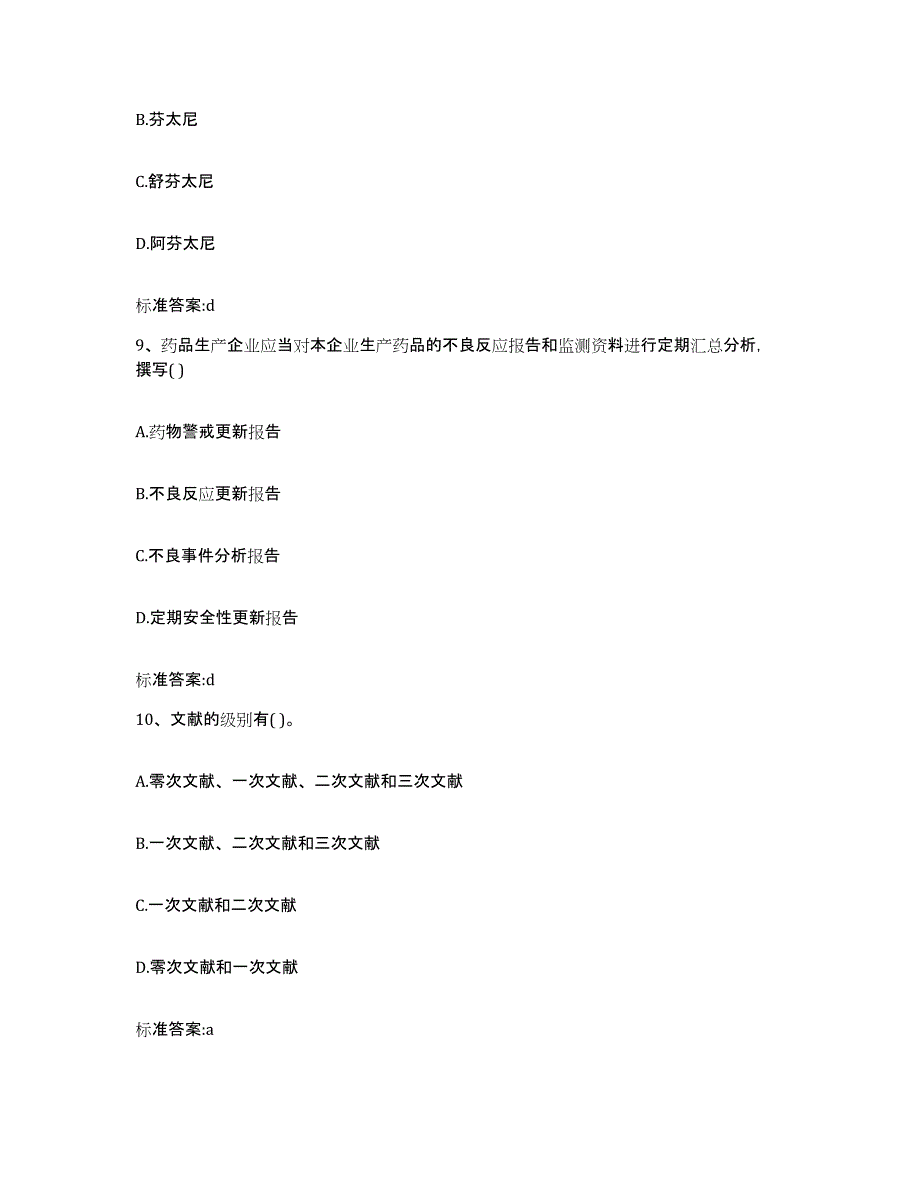 B.芬太尼

C.舒芬太尼

D.阿芬太尼

标准答案:d

9、药品生产企业应当对本企业生产药品的不良反应报告和监测资料进行定期汇总分析，撰写( )

A.药物警戒更新报告

B.不良反应更新报告

C.不良事件分析报告

D.定期安全性更新报告

标准答案:d

10、文献的级别有( )。

A.零次文献、一次文献、二次文献和三次文献

B.一次文献、二次文献和三次文献

C.一次文献和二次文献

D.零次文献和一次文献

标准答案:a